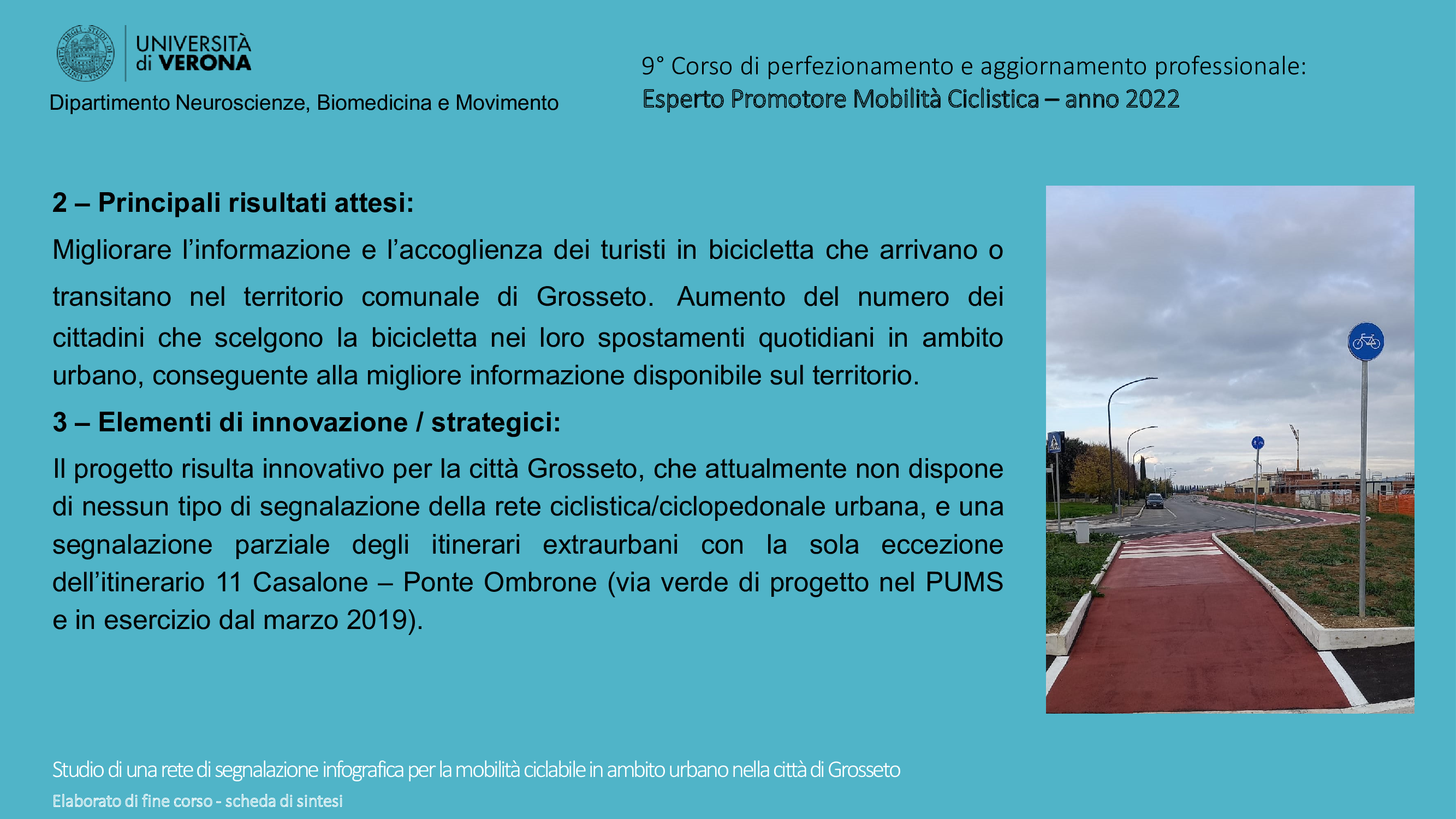 UNIVERSITÀ di VERONA

Dipartimento Neuroscienze, Biomedicina e Movimento

9° Corso di perfezionamento e aggiornamento professionale:
Esperto Promotore Mobilità Ciclistica – anno 2022

2 – Principali risultati attesi:

Migliorare l'informazione e l'accoglienza dei turisti in bicicletta che arrivano o transitano nel territorio comunale di Grosseto. Aumento del numero dei cittadini che scelgono la bicicletta nei loro spostamenti quotidiani in ambito urbano, conseguente alla migliore informazione disponibile sul territorio.

3 – Elementi di innovazione / strategici:

Il progetto risulta innovativo per la città Grosseto, che attualmente non dispone di nessun tipo di segnalazione della rete ciclistica/ciclopedonale urbana, e una segnalazione parziale degli itinerari extraurbani con la sola eccezione dell'itinerario 11 Casalone – Ponte Ombrone (via verde di progetto nel PUMS e in esercizio dal marzo 2019).

Studio di una rete di segnalazione infografica per la mobilità ciclabile in ambito urbano nella città di Grosseto

Elaborato di fine corso - scheda di sintesi